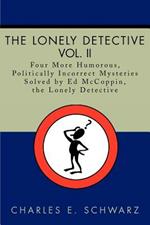 THE LONELY DETECTIVE
VOL. II

Four More Humorous, Politically Incorrect Mysteries Solved by Ed McCoppin, the Lonely Detective

?

CHARLES E. SCHWARZ